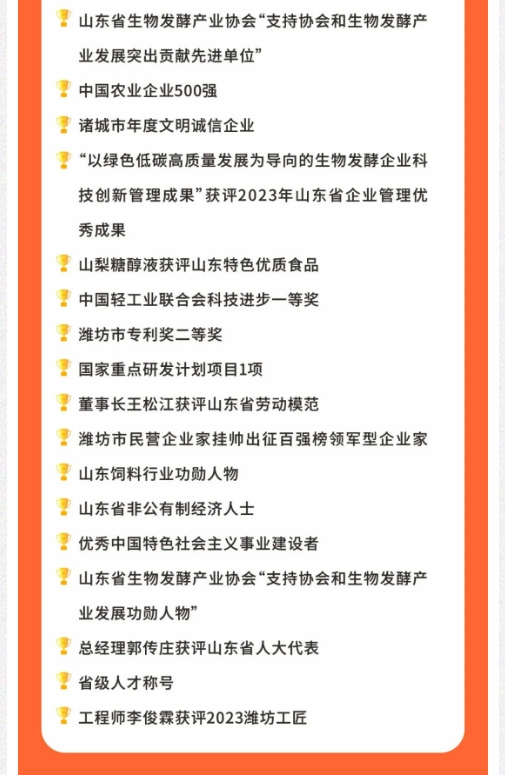 山东省生物发酵产业协会“支持协会和生物发酵产业发展突出贡献先进单位”

中国农业企业500强

诸城市年度文明诚信企业

“以绿色低碳高质量发展为导向的生物发酵企业科技创新管理成果”获评2023年山东省企业管理优秀成果

山梨糖醇液获评山东特色优质食品

中国轻工业联合会科技进步一等奖

潍坊市专利奖二等奖

国家重点研发计划项目1项

董事长王松江获评山东省劳动模范

潍坊市民营企业家挂帅出征百强榜领军型企业家

山东饲料行业功勋人物

山东省非公有制经济人士

优秀中国特色社会主义事业建设者

山东省生物发酵产业协会“支持协会和生物发酵产业发展功勋人物”

总经理郭传庄获评山东省人大代表

省级人才称号

工程师李俊霖获评2023潍坊工匠